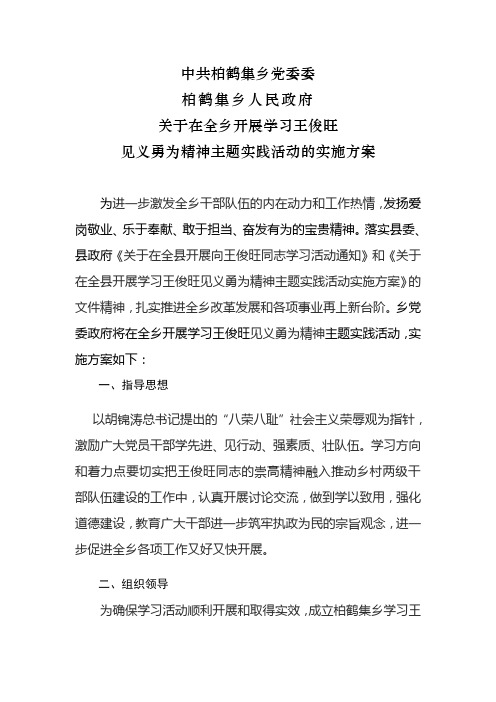 中共柏鹤集乡党委委
柏鹤集乡人民政府
关于在全乡开展学习王俊旺
见义勇为精神主题实践活动的实施方案

为进一步激发全乡干部队伍的内在动力和工作热情，发扬爱岗敬业、乐于奉献、敢于担当、奋发有为的宝贵精神。落实县委、县政府《关于在全县开展向王俊旺同志学习活动通知》和《关于在全县开展学习王俊旺见义勇为精神主题实践活动实施方案》的文件精神，扎实推进全乡改革发展和各项事业再上新台阶。乡党委政府将在全乡开展学习王俊旺见义勇为精神主题实践活动，实施方案如下：

一、指导思想

以胡锦涛总书记提出的“八荣八耻”社会主义荣辱观为指针，激励广大党员干部学先进、见行动、强素质、壮队伍。学习方向和着力点要切实把王俊旺同志的崇高精神融入推动乡村两级干部队伍建设的工作中，认真开展讨论交流，做到学以致用，强化道德建设，教育广大干部进一步筑牢执政为民的宗旨观念，进一步促进全乡各项工作又好又快开展。

二、组织领导

为确保学习活动顺利开展和取得实效，成立柏鹤集乡学习王